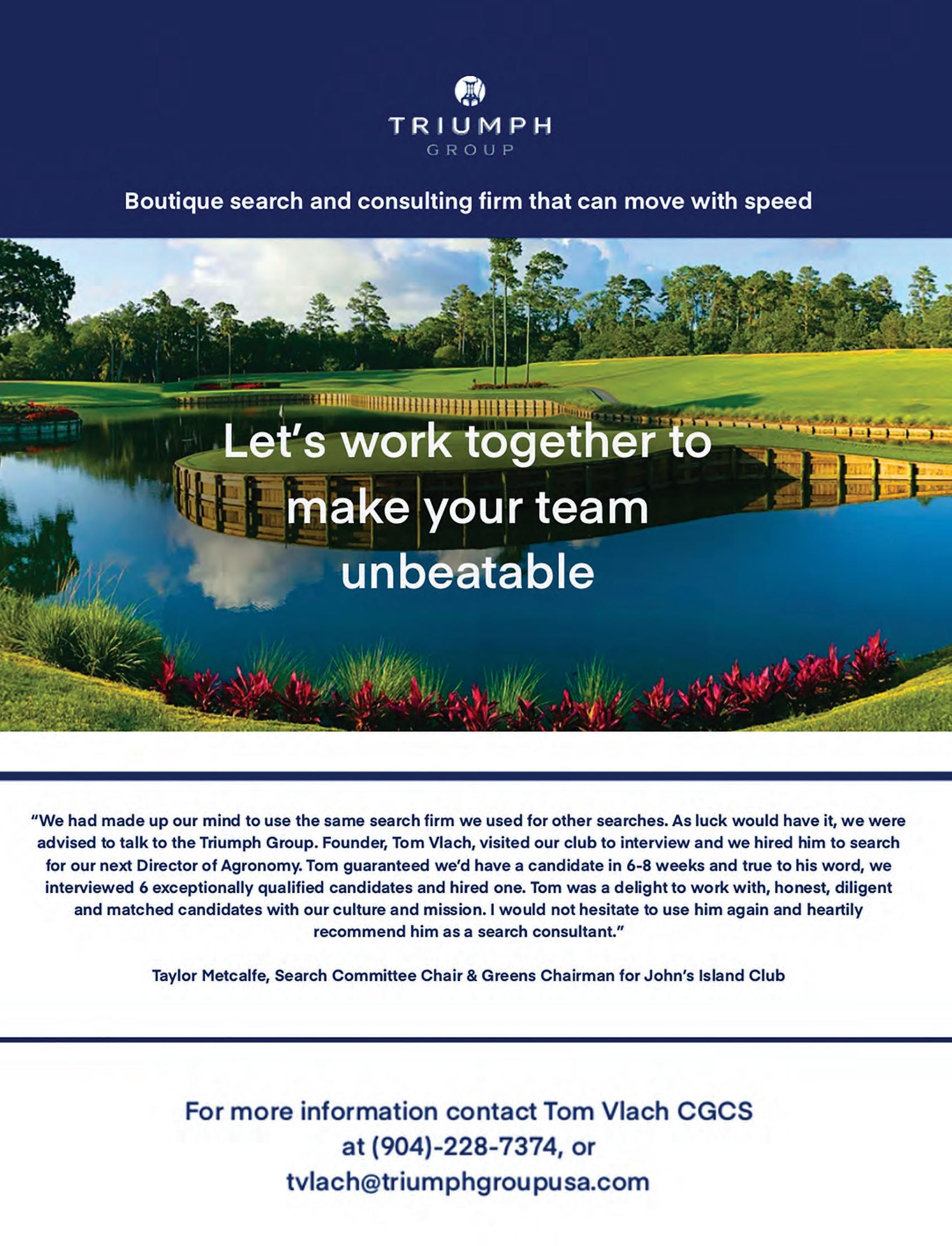 TRIUMPH
GROUP

Boutique search and consulting firm that can move with speed

Let's work together to make your team unbeatable

"We had made up our mind to use the same search firm we used for other searches. As luck would have it, we were advised to talk to the Triumph Group. Founder, Tom Vlach, visited our club to interview and we hired him to search for our next Director of Agronomy. Tom guaranteed we'd have a candidate in 6-8 weeks and true to his word, we interviewed 6 exceptionally qualified candidates and hired one. Tom was a delight to work with, honest, diligent and matched candidates with our culture and mission. I would not hesitate to use him again and heartily recommend him as a search consultant."

Taylor Metcalfe, Search Committee Chair & Greens Chairman for John's Island Club

For more information contact Tom Vlach CGCS
at (904)-228-7374, or
tvlach@triumphgroupusa.com